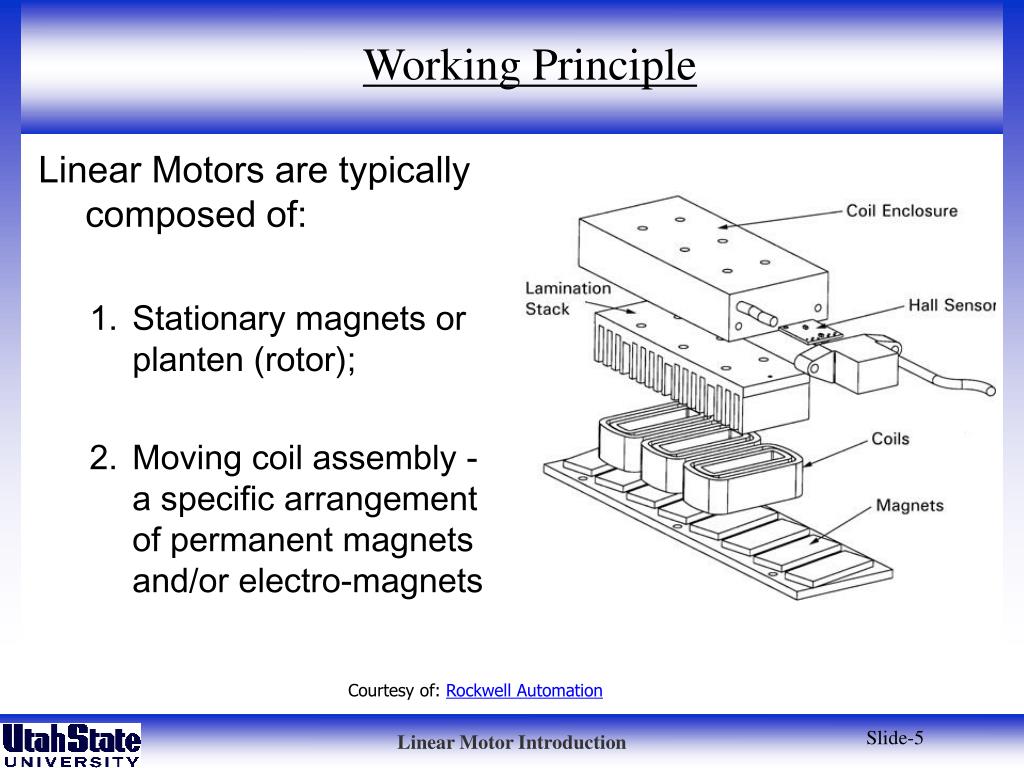 Working Principle

Linear Motors are typically composed of:

1. Stationary magnets or planten (rotor);

2. Moving coil assembly - a specific arrangement of permanent magnets and/or electro-magnets

Coil Enclosure

Lamination Stack

Hall Sensor

Coils

Magnets

Courtesy of: Rockwell Automation

UtahState UNIVERSITY

Linear Motor Introduction

Slide-5